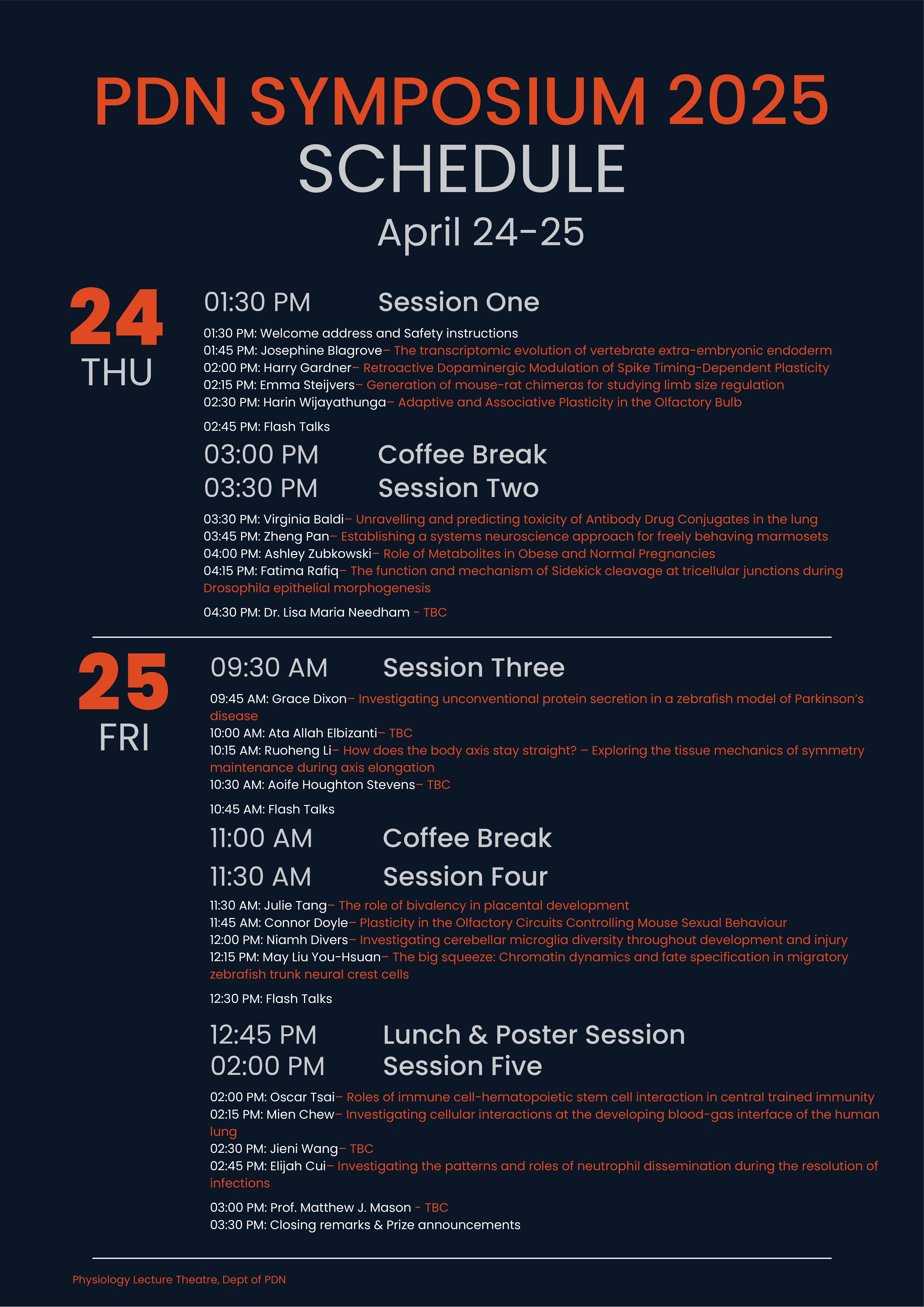 PDN SYMPOSIUM 2025
SCHEDULE
April 24-25

24
THU

01:30 PM Session One

01:30 PM: Welcome address and Safety instructions
01:45 PM: Josephine Blagrove– The transcriptomic evolution of vertebrate extra-embryonic endoderm
02:00 PM: Harry Gardner– Retroactive Dopaminergic Modulation of Spike Timing-Dependent Plasticity
02:15 PM: Emma Steijvers– Generation of mouse-rat chimeras for studying limb size regulation
02:30 PM: Harin Wijayathunga– Adaptive and Associative Plasticity in the Olfactory Bulb

02:45 PM: Flash Talks

03:00 PM Coffee Break
03:30 PM Session Two

03:30 PM: Virginia Baldi– Unravelling and predicting toxicity of Antibody Drug Conjugates in the lung
03:45 PM: Zheng Pan– Establishing a systems neuroscience approach for freely behaving marmosets
04:00 PM: Ashley Zubkowski– Role of Metabolites in Obese and Normal Pregnancies
04:15 PM: Fatima Rafiq– The function and mechanism of Sidekick cleavage at tricellular junctions during Drosophila epithelial morphogenesis

04:30 PM: Dr. Lisa Maria Needham - TBC

25
FRI

09:30 AM Session Three

09:45 AM: Grace Dixon– Investigating unconventional protein secretion in a zebrafish model of Parkinson's disease
10:00 AM: Ata Allah Elbizanti– TBC
10:15 AM: Ruoheng Li– How does the body axis stay straight? – Exploring the tissue mechanics of symmetry maintenance during axis elongation
10:30 AM: Aoife Houghton Stevens– TBC

10:45 AM: Flash Talks

11:00 AM Coffee Break

11:30 AM Session Four

11:30 AM: Julie Tang– The role of bivalency in placental development
11:45 AM: Connor Doyle– Plasticity in the Olfactory Circuits Controlling Mouse Sexual Behaviour
12:00 PM: Niamh Divers– Investigating cerebellar microglia diversity throughout development and injury
12:15 PM: May Liu You-Hsuan– The big squeeze: Chromatin dynamics and fate specification in migratory zebrafish trunk neural crest cells

12:30 PM: Flash Talks

12:45 PM Lunch & Poster Session
02:00 PM Session Five

02:00 PM: Oscar Tsai– Roles of immune cell-hematopoietic stem cell interaction in central trained immunity
02:15 PM: Mien Chew– Investigating cellular interactions at the developing blood-gas interface of the human lung
02:30 PM: Jieni Wang– TBC
02:45 PM: Elijah Cui– Investigating the patterns and roles of neutrophil dissemination during the resolution of infections

03:00 PM: Prof. Matthew J. Mason - TBC
03:30 PM: Closing remarks & Prize announcements

Physiology Lecture Theatre, Dept of PDN